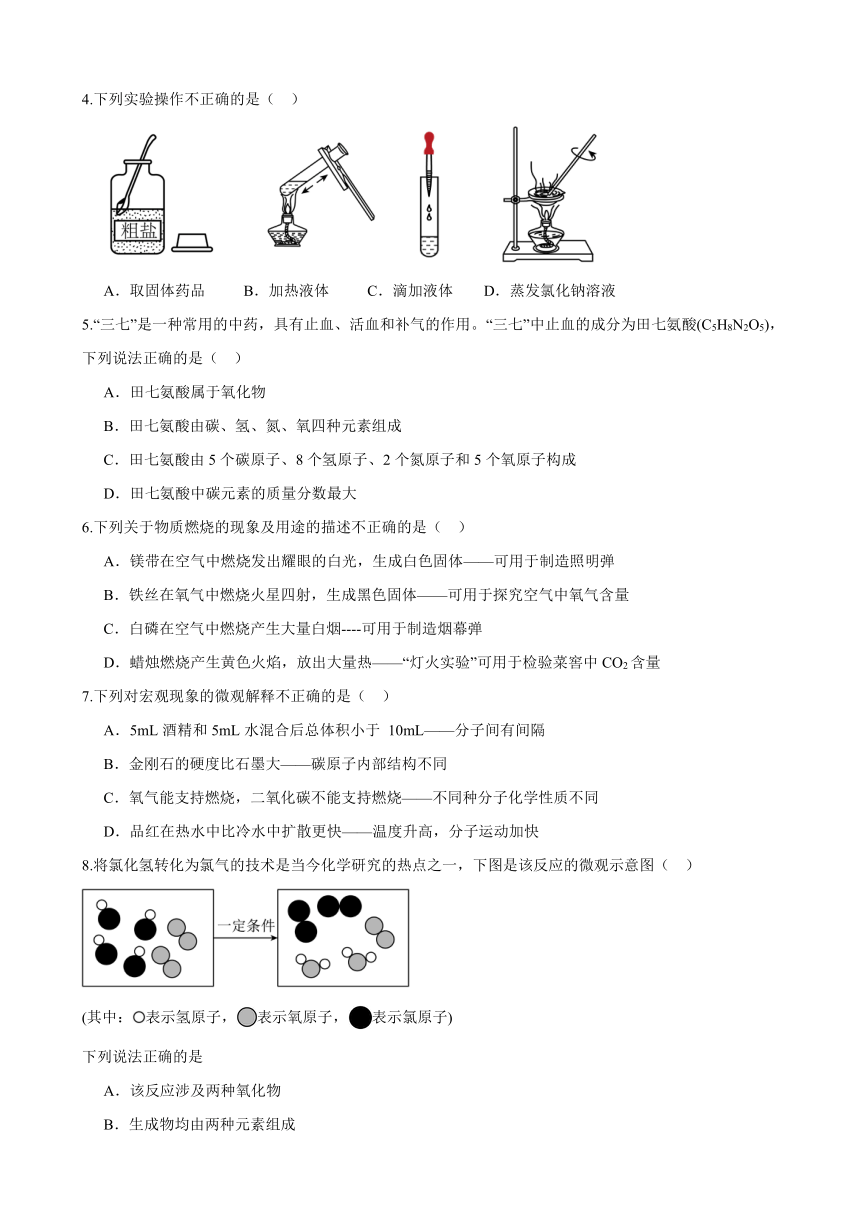 4.下列实验操作不正确的是（    ）

粗盐

A．取固体药品　　B．加热液体　　C．滴加液体　　D．蒸发氯化钠溶液

5.“三七”是一种常用的中药，具有止血、活血和补气的作用。“三七”中止血的成分为田七氨酸($C_5H_8N_2O_5$)，下列说法正确的是（    ）

A．田七氨酸属于氧化物

B．田七氨酸由碳、氢、氮、氧四种元素组成

C．田七氨酸由 5 个碳原子、8 个氢原子、2 个氮原子和 5 个氧原子构成

D．田七氨酸中碳元素的质量分数最大

6.下列关于物质燃烧的现象及用途的描述不正确的是（    ）

A．镁带在空气中燃烧发出耀眼的白光，生成白色固体——可用于制造照明弹

B．铁丝在氧气中燃烧火星四射，生成黑色固体——可用于探究空气中氧气含量

C．白磷在空气中燃烧产生大量白烟----可用于制造烟幕弹

D．蜡烛燃烧产生黄色火焰，放出大量热——“灯火实验”可用于检验菜窖中 $CO_2$ 含量

7.下列对宏观现象的微观解释不正确的是（    ）

A．5mL 酒精和 5mL 水混合后总体积小于 10mL——分子间有间隔

B．金刚石的硬度比石墨大——碳原子内部结构不同

C．氧气能支持燃烧，二氧化碳不能支持燃烧——不同种分子化学性质不同

D．品红在热水中比冷水中扩散更快——温度升高，分子运动加快

8.将氯化氢转化为氯气的技术是当今化学研究的热点之一，下图是该反应的微观示意图（    ）

一定条件

(其中：表示氢原子，表示氧原子，表示氯原子)

下列说法正确的是

A．该反应涉及两种氧化物

B．生成物均由两种元素组成